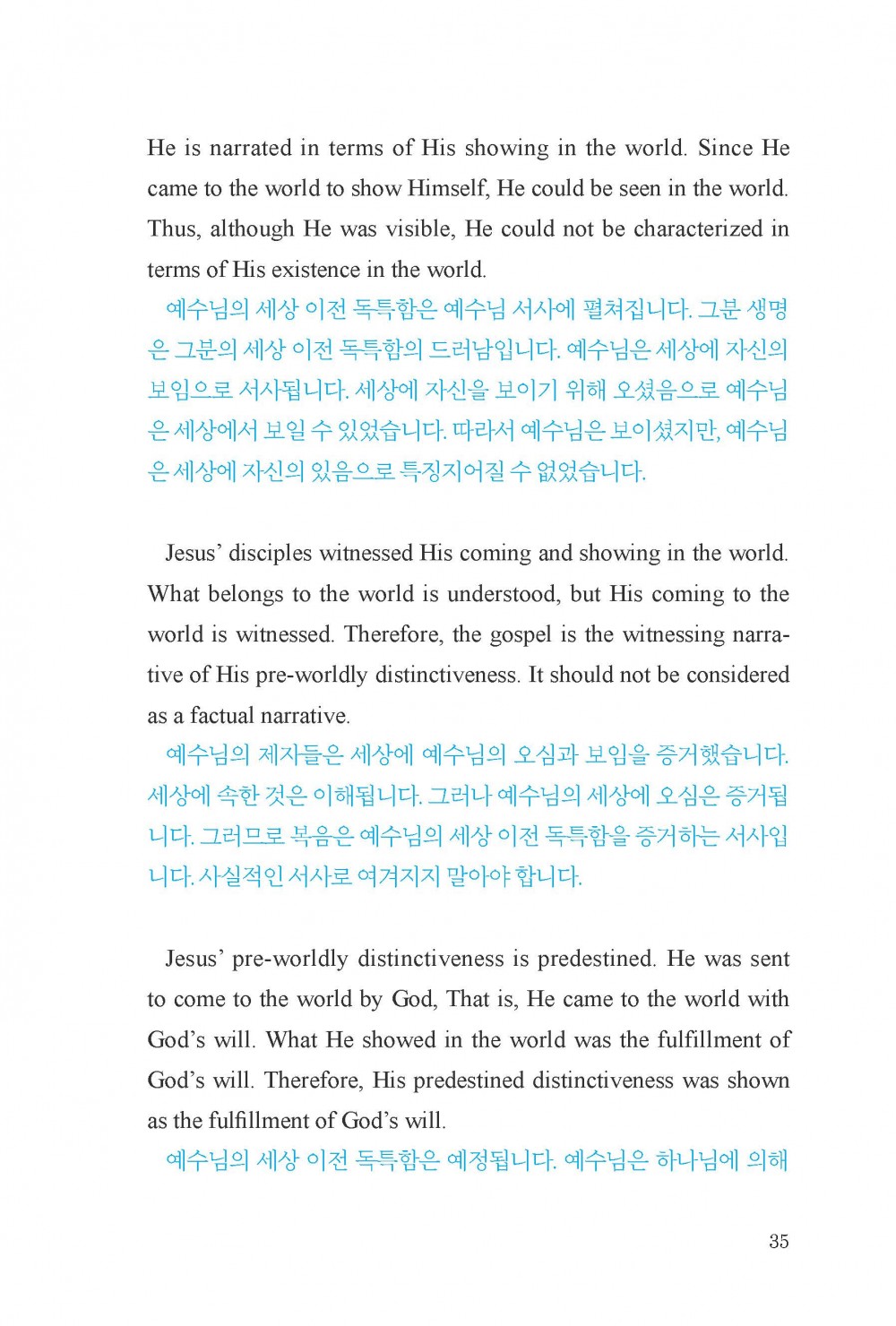 He is narrated in terms of His showing in the world. Since He came to the world to show Himself, He could be seen in the world. Thus, although He was visible, He could not be characterized in terms of His existence in the world.

예수님의 세상 이전 독특함은 예수님 서사에 펼쳐집니다. 그분 생명은 그분의 세상 이전 독특함의 드러남입니다. 예수님은 세상에 자신의 보임으로 서사됩니다. 세상에 자신을 보이기 위해 오셨음으로 예수님은 세상에서 보일 수 있었습니다. 따라서 예수님은 보이셨지만, 예수님은 세상에 자신의 있음으로 특징지어질 수 없었습니다.

Jesus' disciples witnessed His coming and showing in the world. What belongs to the world is understood, but His coming to the world is witnessed. Therefore, the gospel is the witnessing narrative of His pre-worldly distinctiveness. It should not be considered as a factual narrative.

예수님의 제자들은 세상에 예수님의 오심과 보임을 증거했습니다. 세상에 속한 것은 이해됩니다. 그러나 예수님의 세상에 오심은 증거됩니다. 그러므로 복음은 예수님의 세상 이전 독특함을 증거하는 서사입니다. 사실적인 서사로 여겨지지 말아야 합니다.

Jesus' pre-worldly distinctiveness is predestined. He was sent to come to the world by God, That is, He came to the world with God's will. What He showed in the world was the fulfillment of God's will. Therefore, His predestined distinctiveness was shown as the fulfillment of God's will.

예수님의 세상 이전 독특함은 예정됩니다. 예수님은 하나님에 의해

35